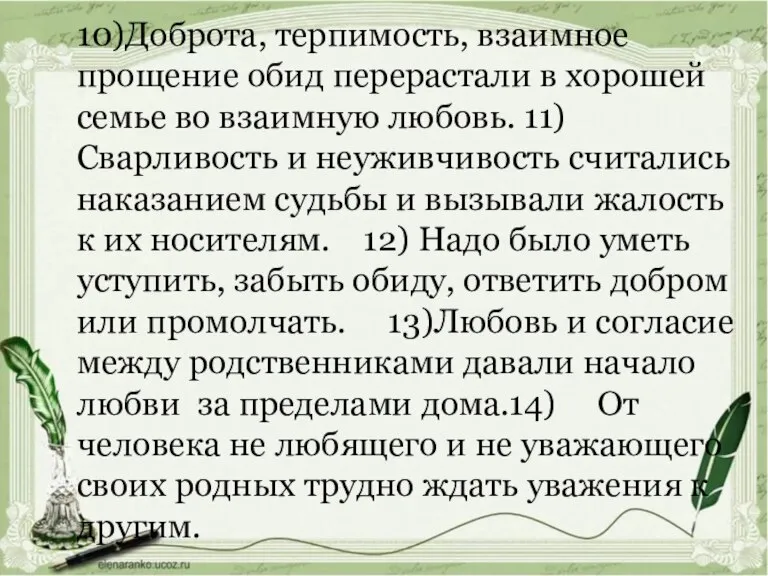 10)Доброта, терпимость, взаимное прощение обид перерастали в хорошей семье во взаимную любовь. 11) Сварливость и неуживчивость считались наказанием судьбы и вызывали жалость к их носителям. 12) Надо было уметь уступить, забыть обиду, ответить добром или промолчать. 13)Любовь и согласие между родственниками давали начало любви за пределами дома.14) От человека не любящего и не уважающего своих родных трудно ждать уважения к другим.

elenaranko.ucoz.ru